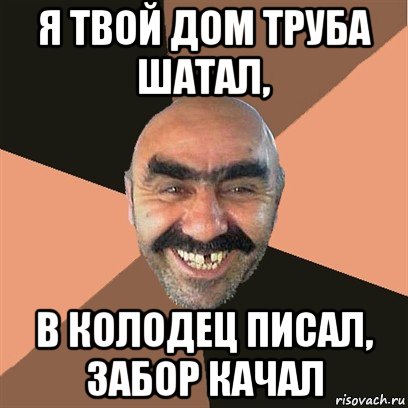 Я ТВОЙ ДОМ ТРУБА ШАТАЛ,

В КОЛОДЕЦ ПИСАЛ, ЗАБОР КАЧАЛ

risovach.ru